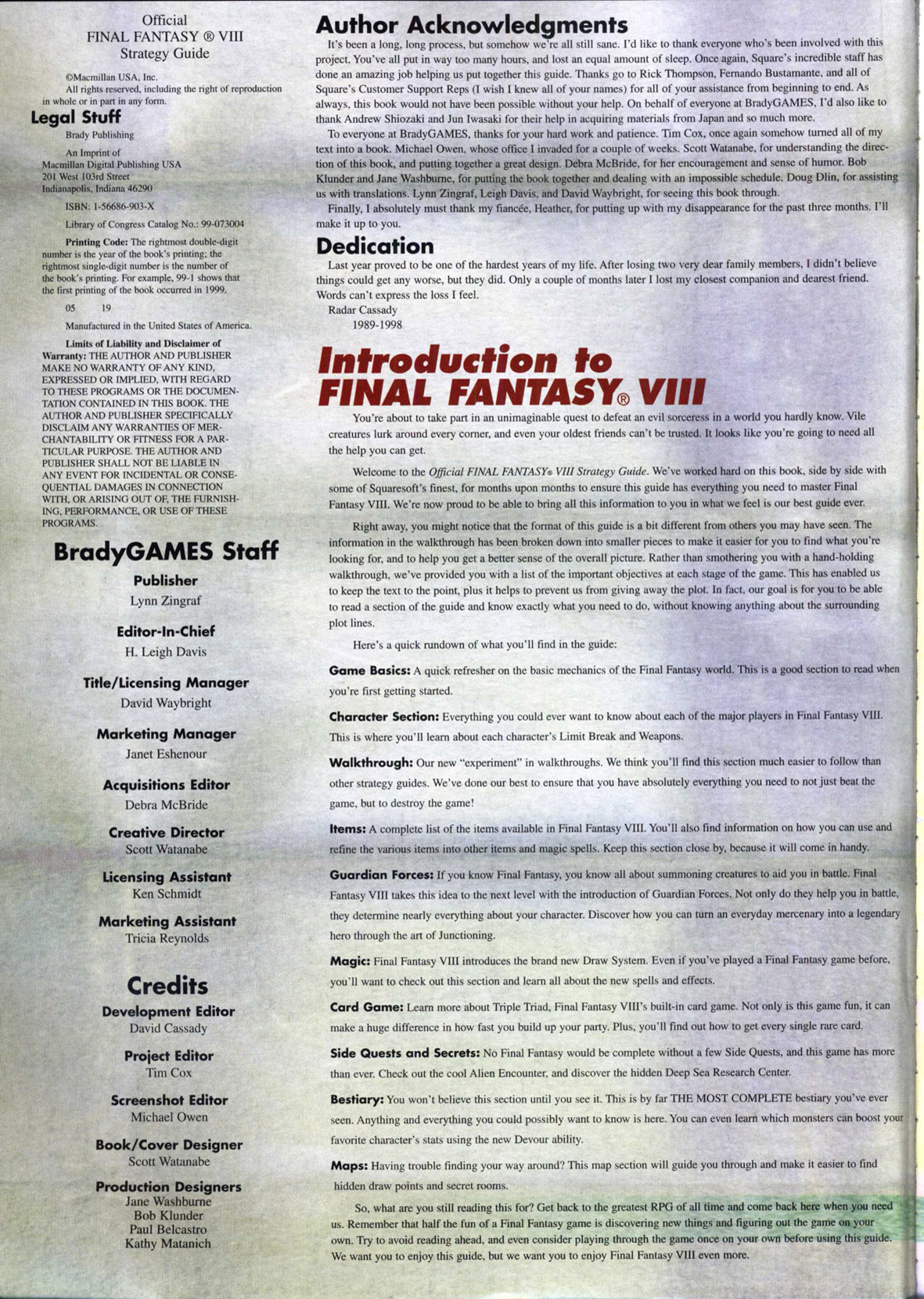 Official
FINAL FANTASY ® VIII
Strategy Guide

©Macmillan USA, Inc.
All rights reserved, including the right of reproduction in whole or in part in any form.

Legal Stuff

Brady Publishing

An Imprint of
Macmillan Digital Publishing USA
201 West 103rd Street
Indianapolis, Indiana 46290

ISBN: 1-56686-903-X

Library of Congress Catalog No.: 99-073004

Printing Code: The rightmost double-digit number is the year of the book's printing; the rightmost single-digit number is the number of the book's printing. For example, 99-1 shows that the first printing of the book occurred in 1999.

05 19

Manufactured in the United States of America.

Limits of Liability and Disclaimer of Warranty: THE AUTHOR AND PUBLISHER MAKE NO WARRANTY OF ANY KIND, EXPRESSED OR IMPLIED, WITH REGARD TO THESE PROGRAMS OR THE DOCUMENTATION CONTAINED IN THIS BOOK. THE AUTHOR AND PUBLISHER SPECIFICALLY DISCLAIM ANY WARRANTIES OF MERCHANTABILITY OR FITNESS FOR A PARTICULAR PURPOSE. THE AUTHOR AND PUBLISHER SHALL NOT BE LIABLE IN ANY EVENT FOR INCIDENTAL OR CONSEQUENTIAL DAMAGES IN CONNECTION WITH, OR ARISING OUT OF, THE FURNISHING, PERFORMANCE, OR USE OF THESE PROGRAMS.

BradyGAMES Staff

Publisher
Lynn Zingraf

Editor-In-Chief
H. Leigh Davis

Title/Licensing Manager
David Waybright

Marketing Manager
Janet Eshenour

Acquisitions Editor
Debra McBride

Creative Director
Scott Watanabe

Licensing Assistant
Ken Schmidt

Marketing Assistant
Tricia Reynolds

Credits

Development Editor
David Cassady

Project Editor
Tim Cox

Screenshot Editor
Michael Owen

Book/Cover Designer
Scott Watanabe

Production Designers
Jane Washburne
Bob Klunder
Paul Belcastro
Kathy Matanich

Author Acknowledgments

It's been a long, long process, but somehow we're all still sane. I'd like to thank everyone who's been involved with this project. You've all put in way too many hours, and lost an equal amount of sleep. Once again, Square's incredible staff has done an amazing job helping us put together this guide. Thanks go to Rick Thompson, Fernando Bustamante, and all of Square's Customer Support Reps (I wish I knew all of your names) for all of your assistance from beginning to end. As always, this book would not have been possible without your help. On behalf of everyone at BradyGAMES, I'd also like to thank Andrew Shiozaki and Jun Iwasaki for their help in acquiring materials from Japan and so much more.

To everyone at BradyGAMES, thanks for your hard work and patience. Tim Cox, once again somehow turned all of my text into a book. Michael Owen, whose office I invaded for a couple of weeks. Scott Watanabe, for understanding the direction of this book, and putting together a great design. Debra McBride, for her encouragement and sense of humor. Bob Klunder and Jane Washburne, for putting the book together and dealing with an impossible schedule. Doug Dlin, for assisting us with translations. Lynn Zingraf, Leigh Davis, and David Waybright, for seeing this book through.

Finally, I absolutely must thank my fiancée, Heather, for putting up with my disappearance for the past three months. I'll make it up to you.

Dedication

Last year proved to be one of the hardest years of my life. After losing two very dear family members, I didn't believe things could get any worse, but they did. Only a couple of months later I lost my closest companion and dearest friend. Words can't express the loss I feel.
Radar Cassady
1989-1998

Introduction to FINAL FANTASY® VIII

You're about to take part in an unimaginable quest to defeat an evil sorceress in a world you hardly know. Vile creatures lurk around every corner, and even your oldest friends can't be trusted. It looks like you're going to need all the help you can get.

Welcome to the Official FINAL FANTASY® VIII Strategy Guide. We've worked hard on this book, side by side with some of Squaresoft's finest, for months upon months to ensure this guide has everything you need to master Final Fantasy VIII. We're now proud to be able to bring all this information to you in what we feel is our best guide ever.

Right away, you might notice that the format of this guide is a bit different from others you may have seen. The information in the walkthrough has been broken down into smaller pieces to make it easier for you to find what you're looking for, and to help you get a better sense of the overall picture. Rather than smothering you with a hand-holding walkthrough, we've provided you with a list of the important objectives at each stage of the game. This has enabled us to keep the text to the point, plus it helps to prevent us from giving away the plot. In fact, our goal is for you to be able to read a section of the guide and know exactly what you need to do, without knowing anything about the surrounding plot lines.

Here's a quick rundown of what you'll find in the guide:

Game Basics: A quick refresher on the basic mechanics of the Final Fantasy world. This is a good section to read when you're first getting started.

Character Section: Everything you could ever want to know about each of the major players in Final Fantasy VIII. This is where you'll learn about each character's Limit Break and Weapons.

Walkthrough: Our new "experiment" in walkthroughs. We think you'll find this section much easier to follow than other strategy guides. We've done our best to ensure that you have absolutely everything you need to not just beat the game, but to destroy the game!

Items: A complete list of the items available in Final Fantasy VIII. You'll also find information on how you can use and refine the various items into other items and magic spells. Keep this section close by, because it will come in handy.

Guardian Forces: If you know Final Fantasy, you know all about summoning creatures to aid you in battle. Final Fantasy VIII takes this idea to the next level with the introduction of Guardian Forces. Not only do they help you in battle, they determine nearly everything about your character. Discover how you can turn an everyday mercenary into a legendary hero through the art of Junctioning.

Magic: Final Fantasy VIII introduces the brand new Draw System. Even if you've played a Final Fantasy game before, you'll want to check out this section and learn all about the new spells and effects.

Card Game: Learn more about Triple Triad, Final Fantasy VIII's built-in card game. Not only is this game fun, it can make a huge difference in how fast you build up your party. Plus, you'll find out how to get every single rare card.

Side Quests and Secrets: No Final Fantasy would be complete without a few Side Quests, and this game has more than ever. Check out the cool Alien Encounter, and discover the hidden Deep Sea Research Center.

Bestiary: You won't believe this section until you see it. This is by far THE MOST COMPLETE bestiary you've ever seen. Anything and everything you could possibly want to know is here. You can even learn which monsters can boost your favorite character's stats using the new Devour ability.

Maps: Having trouble finding your way around? This map section will guide you through and make it easier to find hidden draw points and secret rooms.

So, what are you still reading this for? Get back to the greatest RPG of all time and come back here when you need us. Remember that half the fun of a Final Fantasy game is discovering new things and figuring out the game on your own. Try to avoid reading ahead, and even consider playing through the game once on your own before using this guide. We want you to enjoy this guide, but we want you to enjoy Final Fantasy VIII even more.